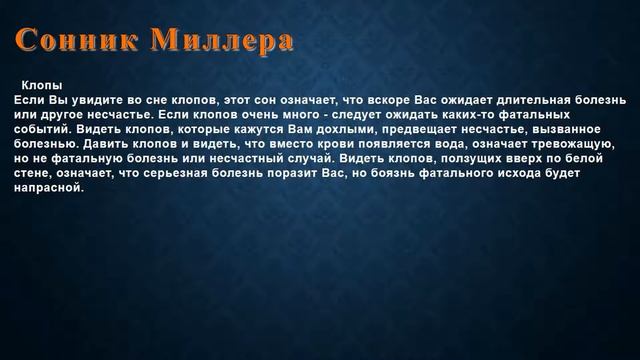 Сонник Миллера

Клопы
Если Вы увидите во сне клопов, этот сон означает, что вскоре Вас ожидает длительная болезнь или другое несчастье. Если клопов очень много - следует ожидать каких-то фатальных событий. Видеть клопов, которые кажутся Вам дохлыми, предвещает несчастье, вызванное болезнью. Давить клопов и видеть, что вместо крови появляется вода, означает тревожащую, но не фатальную болезнь или несчастный случай. Видеть клопов, ползущих вверх по белой стене, означает, что серьезная болезнь поразит Вас, но боязнь фатального исхода будет напрасной.